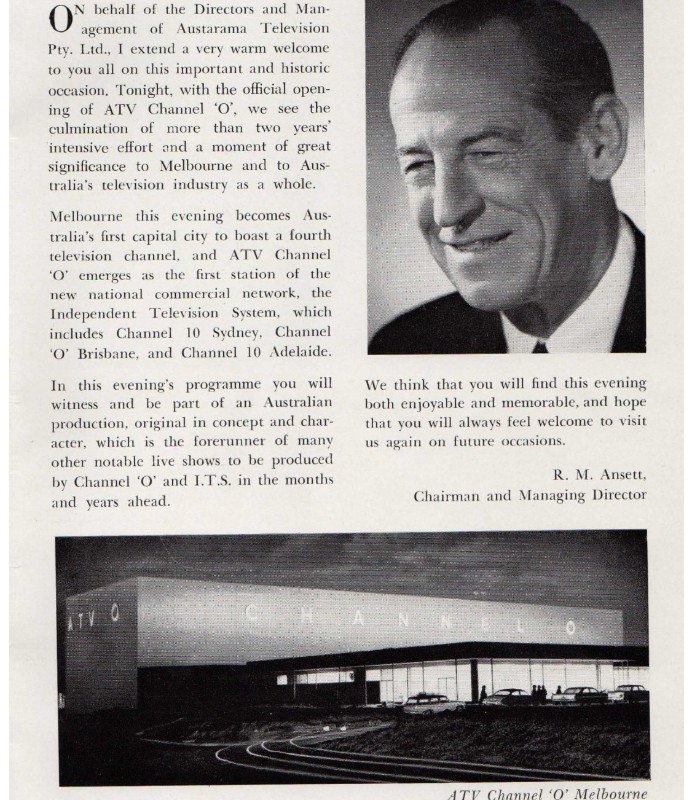 ON behalf of the Directors and Management of Austarama Television Pty. Ltd., I extend a very warm welcome to you all on this important and historic occasion. Tonight, with the official opening of ATV Channel 'O', we see the culmination of more than two years' intensive effort and a moment of great significance to Melbourne and to Australia's television industry as a whole.

Melbourne this evening becomes Australia's first capital city to boast a fourth television channel, and ATV Channel 'O' emerges as the first station of the new national commercial network, the Independent Television System, which includes Channel 10 Sydney, Channel 'O' Brisbane, and Channel 10 Adelaide.

In this evening's programme you will witness and be part of an Australian production, original in concept and character, which is the forerunner of many other notable live shows to be produced by Channel 'O' and I.T.S. in the months and years ahead.

We think that you will find this evening both enjoyable and memorable, and hope that you will always feel welcome to visit us again on future occasions.

R. M. Ansett,
Chairman and Managing Director

ATV O

CHANNEL O

ATV Channel 'O' Melbourne